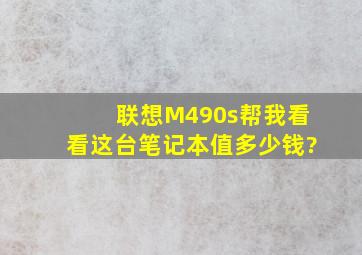 联想M490s帮我看看这台笔记本值多少钱?